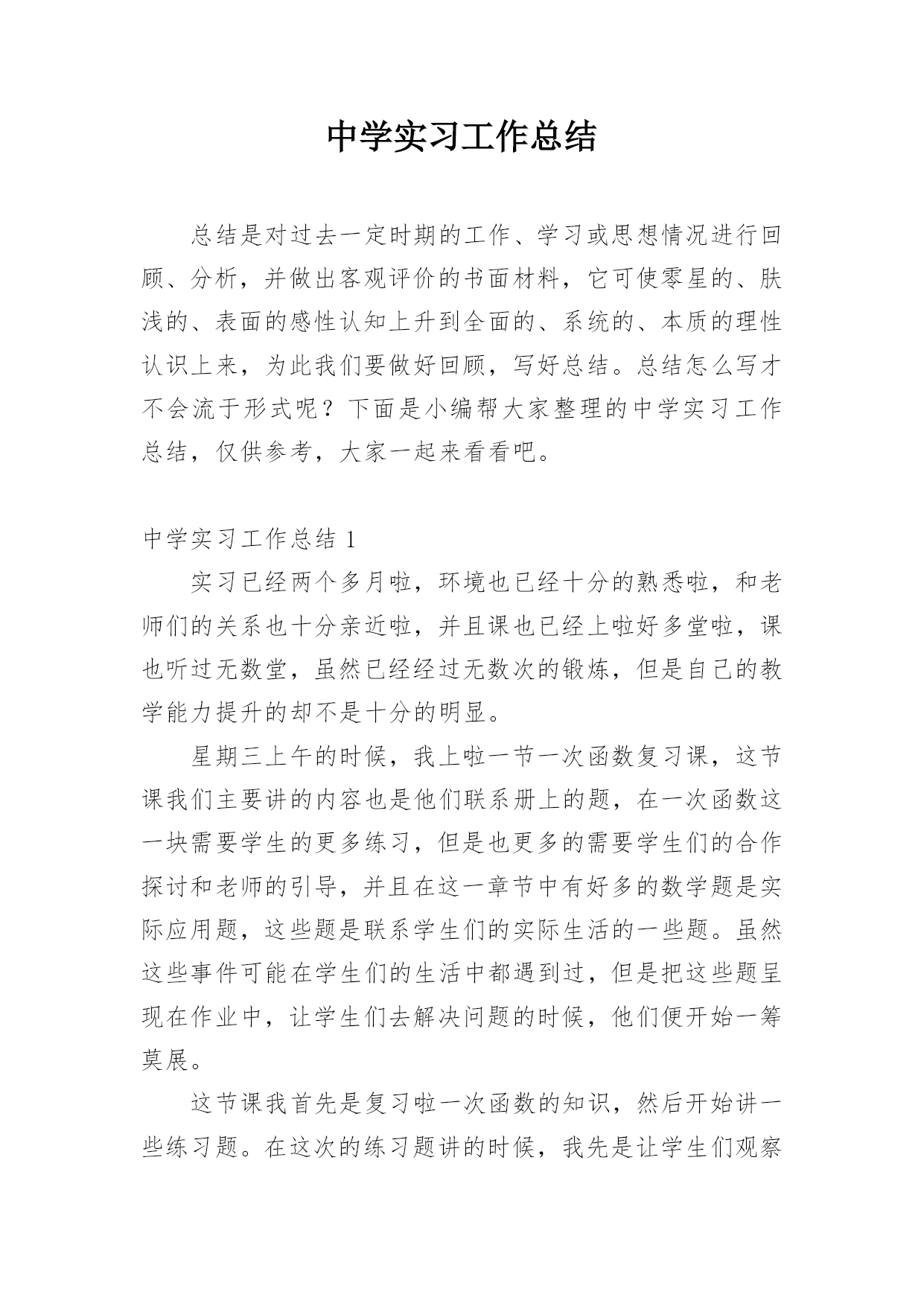 中学实习工作总结

总结是对过去一定时期的工作、学习或思想情况进行回顾、分析，并做出客观评价的书面材料，它可使零星的、肤浅的、表面的感性认知上升到全面的、系统的、本质的理性认识上来，为此我们要做好回顾，写好总结。总结怎么写才不会流于形式呢？下面是小编帮大家整理的中学实习工作总结，仅供参考，大家一起来看看吧。

中学实习工作总结 1

实习已经两个多月啦，环境也已经十分的熟悉啦，和老师们的关系也十分亲近啦，并且课也已经上啦好多堂啦，课也听过无数堂，虽然已经经过无数次的锻炼，但是自己的教学能力提升的却不是十分的明显。

星期三上午的时候，我上啦一节一次函数复习课，这节课我们主要讲的内容也是他们联系册上的题，在一次函数这一块需要学生的更多练习，但是也更多的需要学生们的合作探讨和老师的引导，并且在这一章节中有好多的数学题是实际应用题，这些题是联系学生们的实际生活的一些题。虽然这些事件可能在学生们的生活中都遇到过，但是把这些题呈现在作业中，让学生们去解决问题的时候，他们便开始一筹莫展。

这节课我首先是复习啦一次函数的知识，然后开始讲一些练习题。在这次的练习题讲的时候，我先是让学生们观察